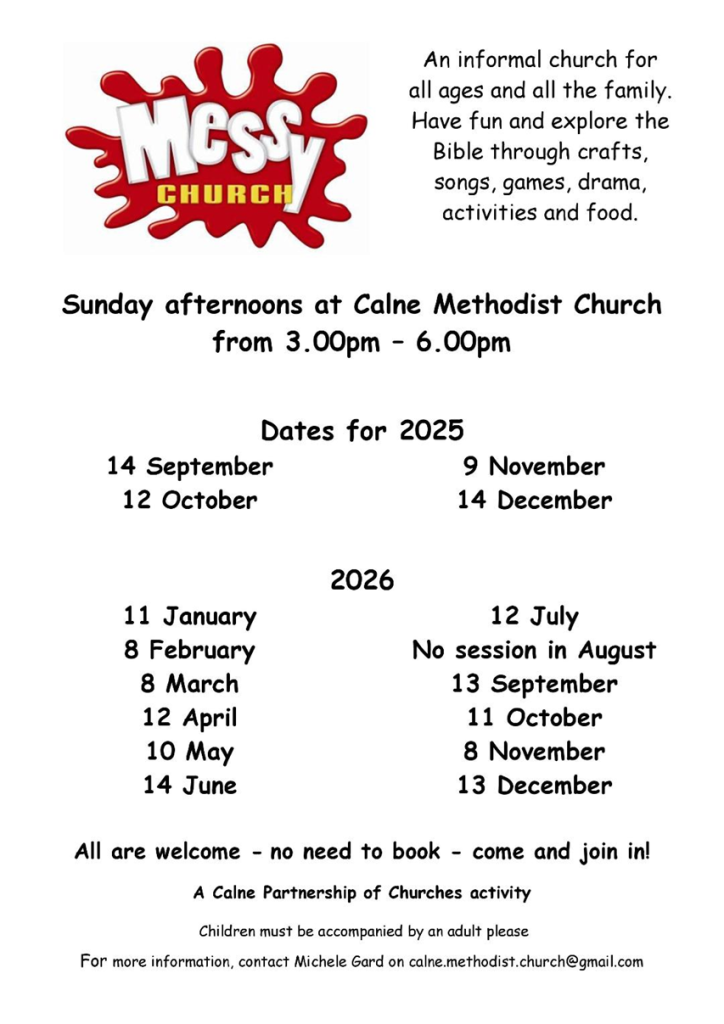 Messy CHURCH

An informal church for all ages and all the family. Have fun and explore the Bible through crafts, songs, games, drama, activities and food.

Sunday afternoons at Calne Methodist Church from 3.00pm – 6.00pm

Dates for 2025

14 September
12 October

9 November
14 December

2026

11 January
8 February
8 March
12 April
10 May
14 June

12 July
No session in August
13 September
11 October
8 November
13 December

All are welcome - no need to book - come and join in!

A Calne Partnership of Churches activity

Children must be accompanied by an adult please

For more information, contact Michele Gard on calne.methodist.church@gmail.com